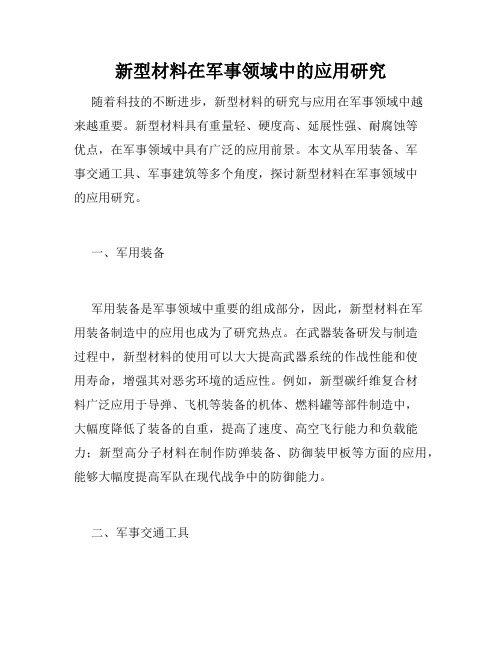 新型材料在军事领域中的应用研究

随着科技的不断进步，新型材料的研究与应用在军事领域中越来越重要。新型材料具有重量轻、硬度高、延展性强、耐腐蚀等优点，在军事领域中具有广泛的应用前景。本文从军用装备、军事交通工具、军事建筑等多个角度，探讨新型材料在军事领域中的应用研究。

一、军用装备

军用装备是军事领域中重要的组成部分，因此，新型材料在军用装备制造中的应用也成为了研究热点。在武器装备研发与制造过程中，新型材料的使用可以大大提高武器系统的作战性能和使用寿命，增强其对恶劣环境的适应性。例如，新型碳纤维复合材料广泛应用于导弹、飞机等装备的机体、燃料罐等部件制造中，大幅度降低了装备的自重，提高了速度、高空飞行能力和负载能力；新型高分子材料在制作防弹装备、防御装甲板等方面的应用，能够大幅度提高军队在现代战争中的防御能力。

二、军事交通工具